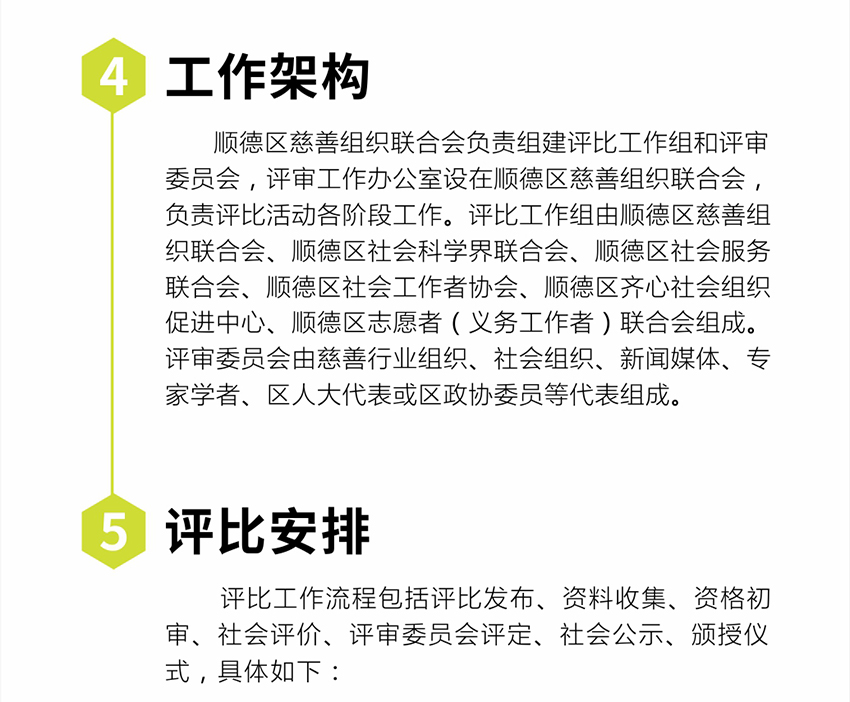 4 工作架构

顺德区慈善组织联合会负责组建评比工作组和评审委员会，评审工作办公室设在顺德区慈善组织联合会，负责评比活动各阶段工作。评比工作组由顺德区慈善组织联合会、顺德区社会科学界联合会、顺德区社会服务联合会、顺德区社会工作者协会、顺德区齐心社会组织促进中心、顺德区志愿者（义务工作者）联合会组成。评审委员会由慈善行业组织、社会组织、新闻媒体、专家学者、区人大代表或区政协委员等代表组成。

5 评比安排

评比工作流程包括评比发布、资料收集、资格初审、社会评价、评审委员会评定、社会公示、颁授仪式，具体如下：